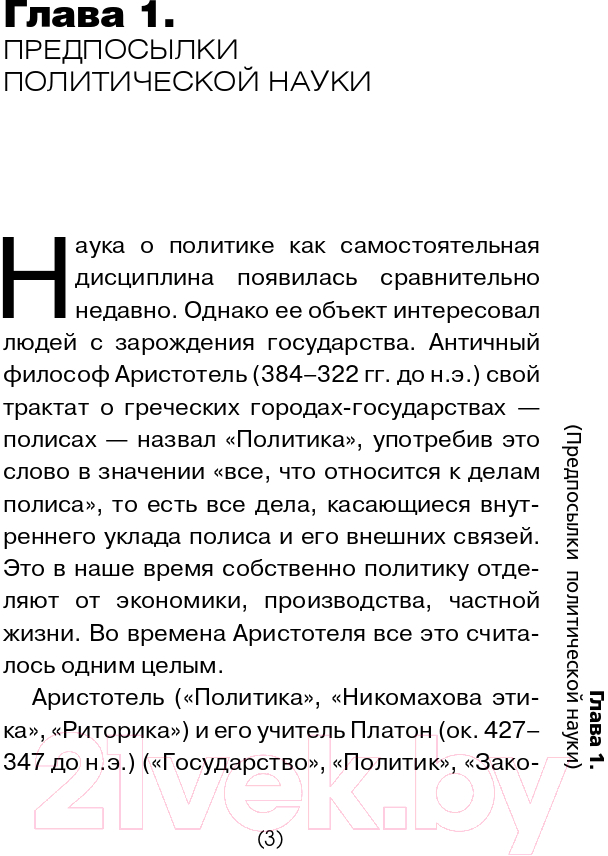 Глава 1.
ПРЕДПОСЫЛКИ ПОЛИТИЧЕСКОЙ НАУКИ

Наука о политике как самостоятельная дисциплина появилась сравнительно недавно. Однако ее объект интересовал людей с зарождения государства. Античный философ Аристотель (384–322 гг. до н.э.) свой трактат о греческих городах-государствах — полисах — назвал «Политика», употребив это слово в значении «все, что относится к делам полиса», то есть все дела, касающиеся внутреннего уклада полиса и его внешних связей. Это в наше время собственно политику отделяют от экономики, производства, частной жизни. Во времена Аристотеля все это считалось одним целым.

Аристотель («Политика», «Никомахова этика», «Риторика») и его учитель Платон (ок. 427–347 до н.э.) («Государство», «Политик», «Зако-

Глава 1. (Предпосылки политической науки)

21vek.by

(3)